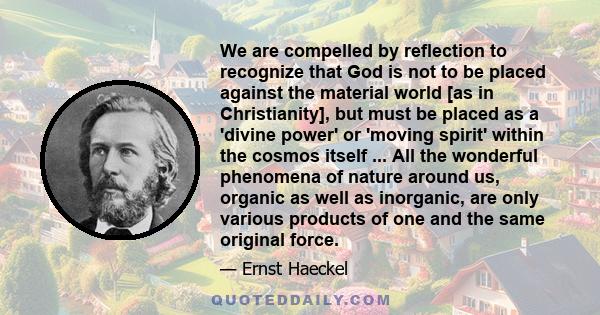 We are compelled by reflection to recognize that God is not to be placed against the material world [as in Christianity], but must be placed as a 'divine power' or 'moving spirit' within the cosmos itself ... All the wonderful phenomena of nature around us, organic as well as inorganic, are only various products of one and the same original force.

— Ernst Haeckel

QUOTEDDAILY.COM